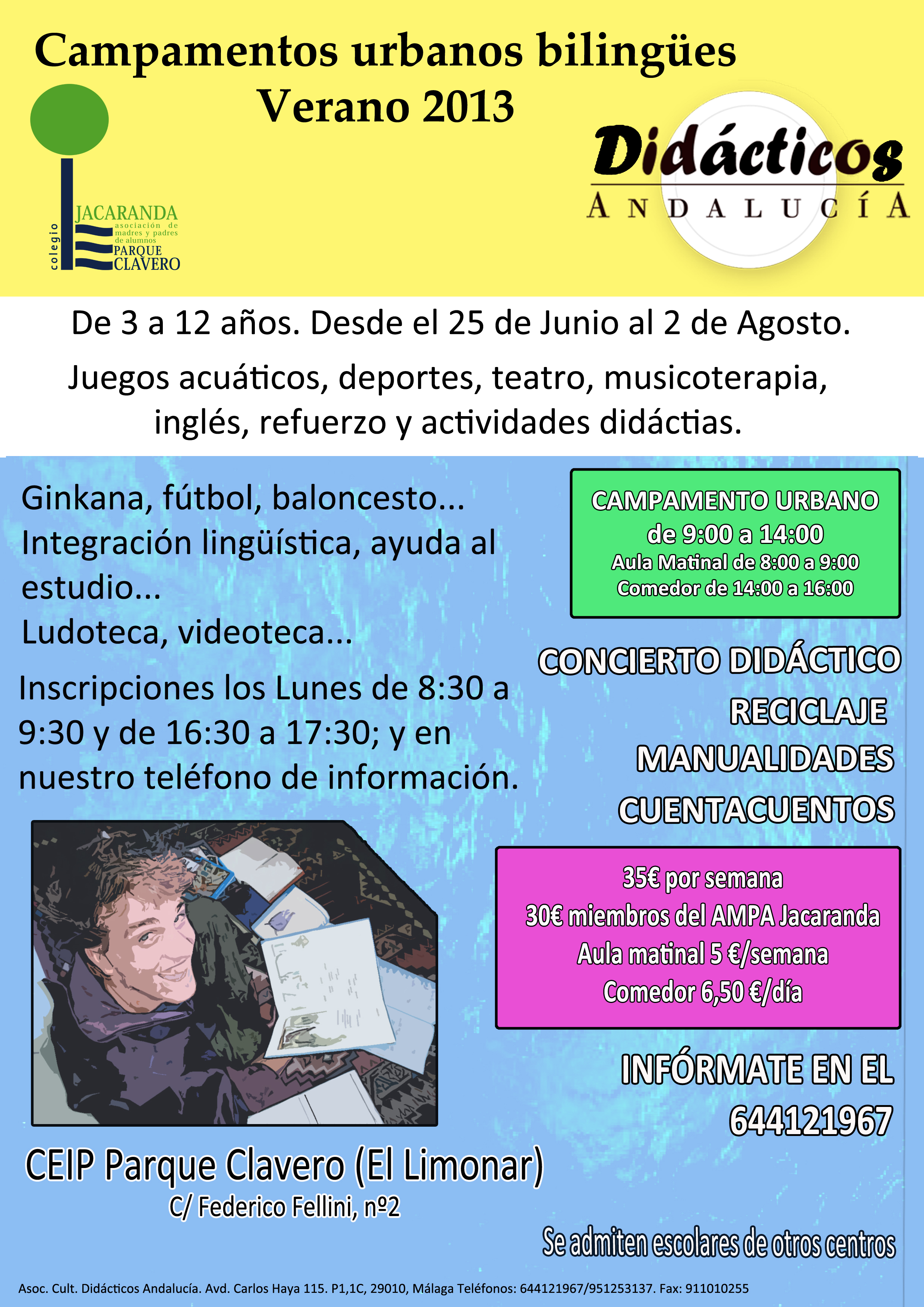 Campamentos urbanos bilingües
Verano 2013

colegio
JACARANDA
asociación de madres y padres de alumnos
PARQUE CLAVERO

Didácticos
ANDALUCÍA

De 3 a 12 años. Desde el 25 de Junio al 2 de Agosto.

Juegos acuáticos, deportes, teatro, musicoterapia, inglés, refuerzo y actividades didáctias.

Ginkana, fútbol, baloncesto...
Integración lingüística, ayuda al estudio...
Ludoteca, videoteca...

Inscripciones los Lunes de 8:30 a 9:30 y de 16:30 a 17:30; y en nuestro teléfono de información.

CAMPAMENTO URBANO
de 9:00 a 14:00
Aula Matinal de 8:00 a 9:00
Comedor de 14:00 a 16:00

CONCIERTO DIDÁCTICO
RECICLAJE
MANUALIDADES
CUENTACUENTOS

35€ por semana
30€ miembros del AMPA Jacaranda
Aula matinal 5 €/semana
Comedor 6,50 €/día

INFÓRMATE EN EL
644121967

CEIP Parque Clavero (El Limonar)
C/ Federico Fellini, nº2

Se admiten escolares de otros centros

Asoc. Cult. Didácticos Andalucía. Avd. Carlos Haya 115. P1,1C, 29010, Málaga Teléfonos: 644121967/951253137. Fax: 911010255